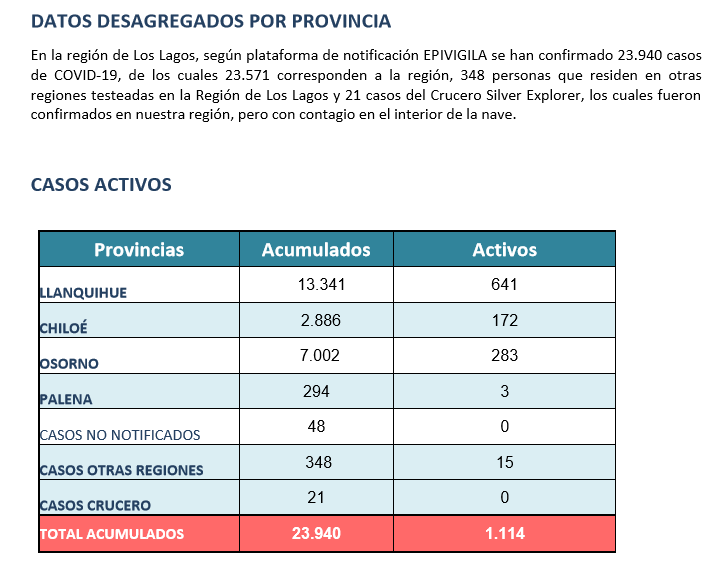 DATOS DESAGREGADOS POR PROVINCIA

En la región de Los Lagos, según plataforma de notificación EPIVIGILA se han confirmado 23.940 casos de COVID-19, de los cuales 23.571 corresponden a la región, 348 personas que residen en otras regiones testeadas en la Región de Los Lagos y 21 casos del Crucero Silver Explorer, los cuales fueron confirmados en nuestra región, pero con contagio en el interior de la nave.

CASOS ACTIVOS

| Provincias | Acumulados | Activos |
|---|---|---|
| LLANQUIHUE | 13.341 | 641 |
| CHILOÉ | 2.886 | 172 |
| OSORNO | 7.002 | 283 |
| PALENA | 294 | 3 |
| CASOS NO NOTIFICADOS | 48 | 0 |
| CASOS OTRAS REGIONES | 348 | 15 |
| CASOS CRUCERO | 21 | 0 |
| TOTAL ACUMULADOS | 23.940 | 1.114 |